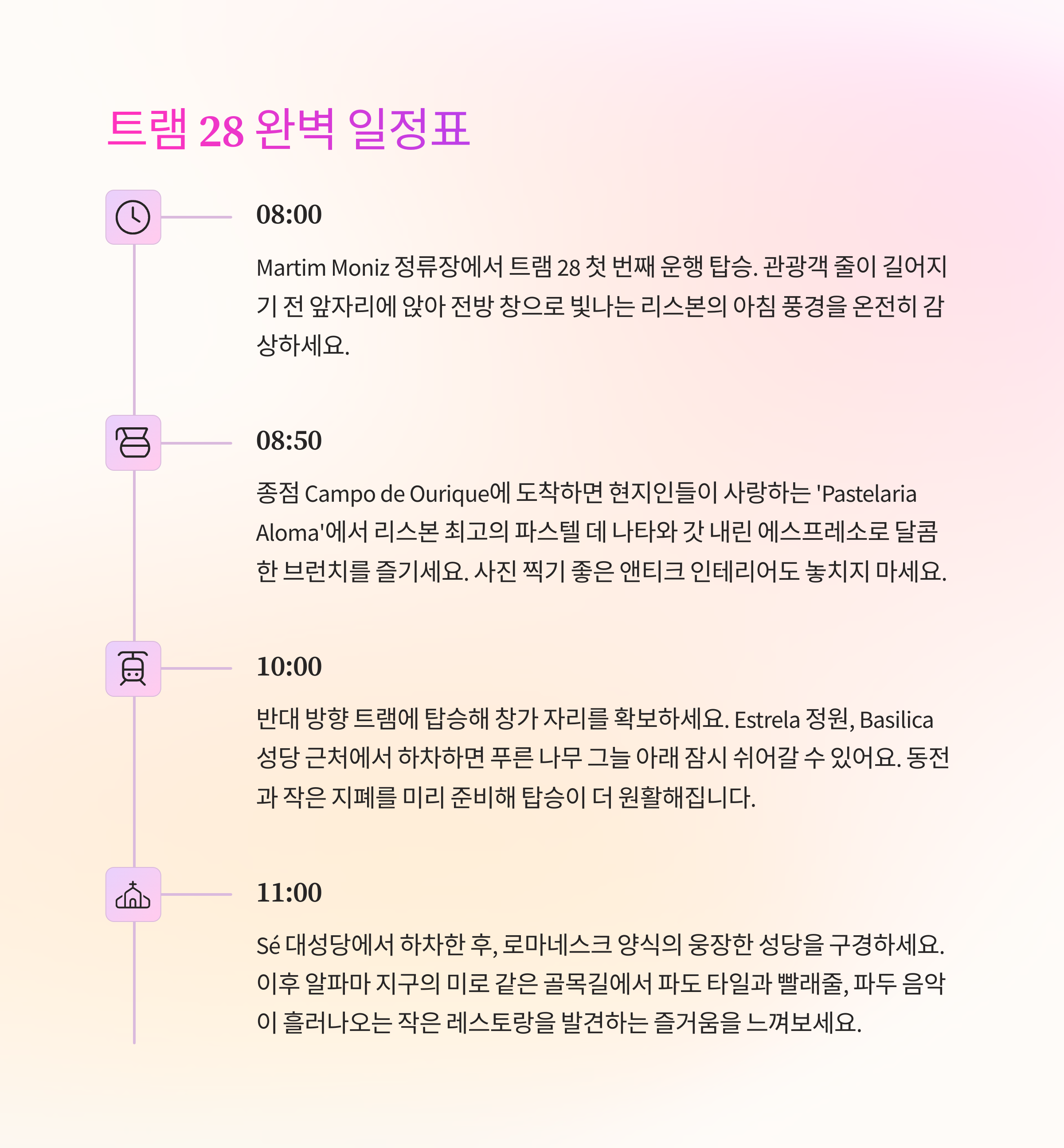 트램 28 완벽 일정표

08:00

Martim Moniz 정류장에서 트램 28 첫 번째 운행 탑승. 관광객 줄이 길어지기 전 앞자리에 앉아 전방 창으로 빛나는 리스본의 아침 풍경을 온전히 감상하세요.

08:50

종점 Campo de Ourique에 도착하면 현지인들이 사랑하는 'Pastelaria Aloma'에서 리스본 최고의 파스텔 데 나타와 갓 내린 에스프레소로 달콤한 브런치를 즐기세요. 사진 찍기 좋은 앤티크 인테리어도 놓치지 마세요.

10:00

반대 방향 트램에 탑승해 창가 자리를 확보하세요. Estrela 정원, Basilica 성당 근처에서 하차하면 푸른 나무 그늘 아래 잠시 쉬어갈 수 있어요. 동전과 작은 지폐를 미리 준비해 탑승이 더 원활해집니다.

11:00

Sé 대성당에서 하차한 후, 로마네스크 양식의 웅장한 성당을 구경하세요. 이후 알파마 지구의 미로 같은 골목길에서 파도 타일과 빨래줄, 파두 음악이 흘러나오는 작은 레스토랑을 발견하는 즐거움을 느껴보세요.